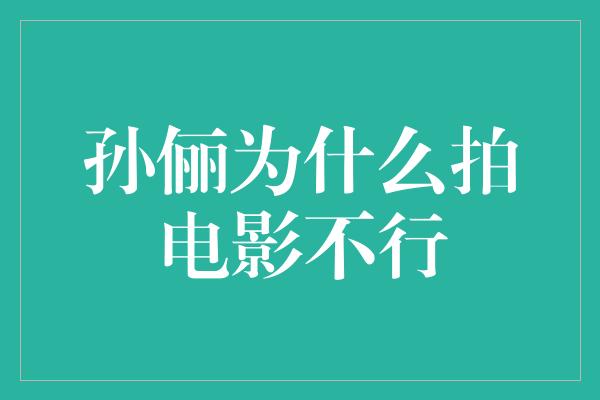 孙俪为什么拍电影不行